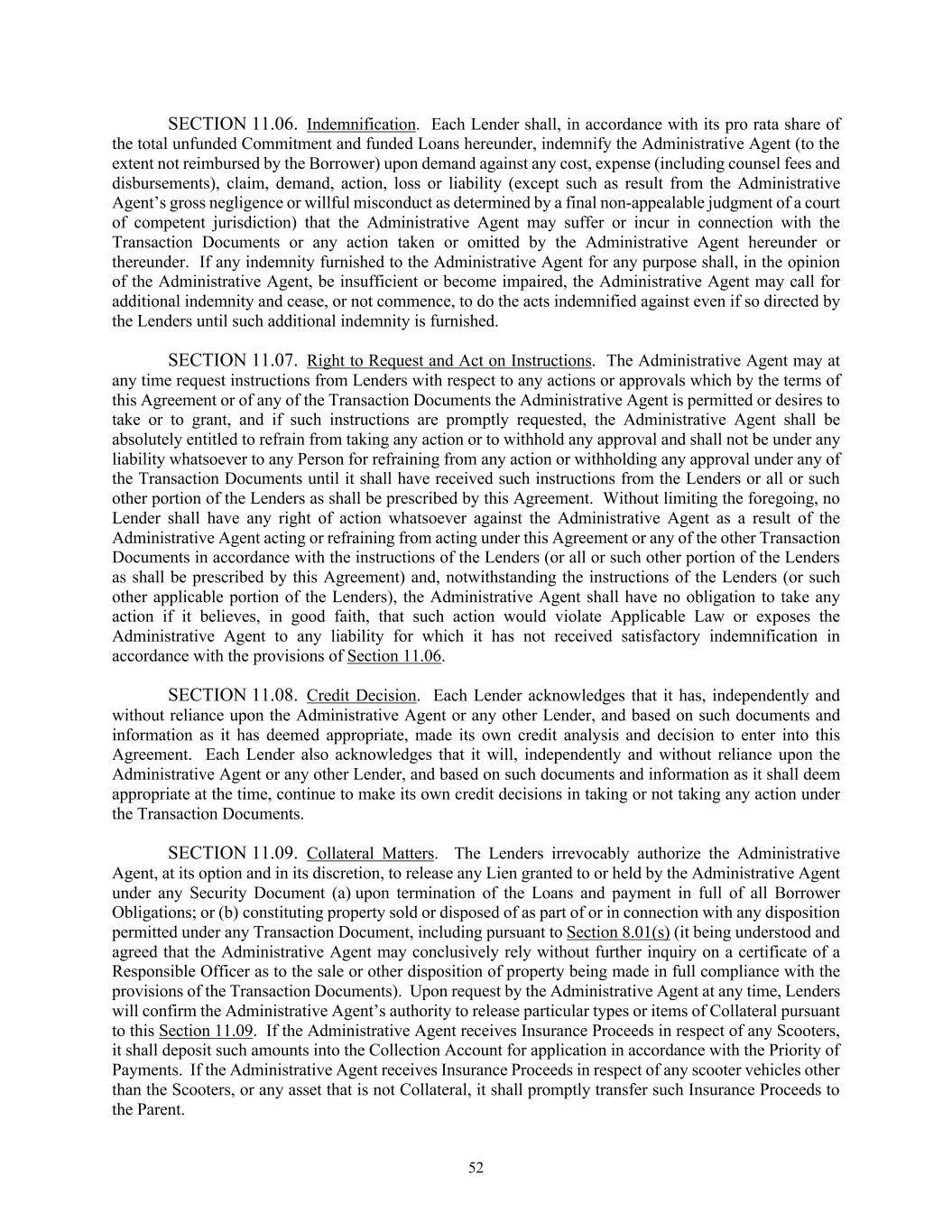 SECTION 11.06. Indemnification. Each Lender shall, in accordance with its pro rata share of the total unfunded Commitment and funded Loans hereunder, indemnify the Administrative Agent (to the extent not reimbursed by the Borrower) upon demand against any cost, expense (including counsel fees and disbursements), claim, demand, action, loss or liability (except such as result from the Administrative Agent's gross negligence or willful misconduct as determined by a final non-appealable judgment of a court of competent jurisdiction) that the Administrative Agent may suffer or incur in connection with the Transaction Documents or any action taken or omitted by the Administrative Agent hereunder or thereunder. If any indemnity furnished to the Administrative Agent for any purpose shall, in the opinion of the Administrative Agent, be insufficient or become impaired, the Administrative Agent may call for additional indemnity and cease, or not commence, to do the acts indemnified against even if so directed by the Lenders until such additional indemnity is furnished.

SECTION 11.07. Right to Request and Act on Instructions. The Administrative Agent may at any time request instructions from Lenders with respect to any actions or approvals which by the terms of this Agreement or of any of the Transaction Documents the Administrative Agent is permitted or desires to take or to grant, and if such instructions are promptly requested, the Administrative Agent shall be absolutely entitled to refrain from taking any action or to withhold any approval and shall not be under any liability whatsoever to any Person for refraining from any action or withholding any approval under any of the Transaction Documents until it shall have received such instructions from the Lenders or all or such other portion of the Lenders as shall be prescribed by this Agreement. Without limiting the foregoing, no Lender shall have any right of action whatsoever against the Administrative Agent as a result of the Administrative Agent acting or refraining from acting under this Agreement or any of the other Transaction Documents in accordance with the instructions of the Lenders (or all or such other portion of the Lenders as shall be prescribed by this Agreement) and, notwithstanding the instructions of the Lenders (or such other applicable portion of the Lenders), the Administrative Agent shall have no obligation to take any action if it believes, in good faith, that such action would violate Applicable Law or exposes the Administrative Agent to any liability for which it has not received satisfactory indemnification in accordance with the provisions of Section 11.06.

SECTION 11.08. Credit Decision. Each Lender acknowledges that it has, independently and without reliance upon the Administrative Agent or any other Lender, and based on such documents and information as it has deemed appropriate, made its own credit analysis and decision to enter into this Agreement. Each Lender also acknowledges that it will, independently and without reliance upon the Administrative Agent or any other Lender, and based on such documents and information as it shall deem appropriate at the time, continue to make its own credit decisions in taking or not taking any action under the Transaction Documents.

SECTION 11.09. Collateral Matters. The Lenders irrevocably authorize the Administrative Agent, at its option and in its discretion, to release any Lien granted to or held by the Administrative Agent under any Security Document (a) upon termination of the Loans and payment in full of all Borrower Obligations; or (b) constituting property sold or disposed of as part of or in connection with any disposition permitted under any Transaction Document, including pursuant to Section 8.01(s) (it being understood and agreed that the Administrative Agent may conclusively rely without further inquiry on a certificate of a Responsible Officer as to the sale or other disposition of property being made in full compliance with the provisions of the Transaction Documents). Upon request by the Administrative Agent at any time, Lenders will confirm the Administrative Agent's authority to release particular types or items of Collateral pursuant to this Section 11.09. If the Administrative Agent receives Insurance Proceeds in respect of any Scooters, it shall deposit such amounts into the Collection Account for application in accordance with the Priority of Payments. If the Administrative Agent receives Insurance Proceeds in respect of any scooter vehicles other than the Scooters, or any asset that is not Collateral, it shall promptly transfer such Insurance Proceeds to the Parent.

52